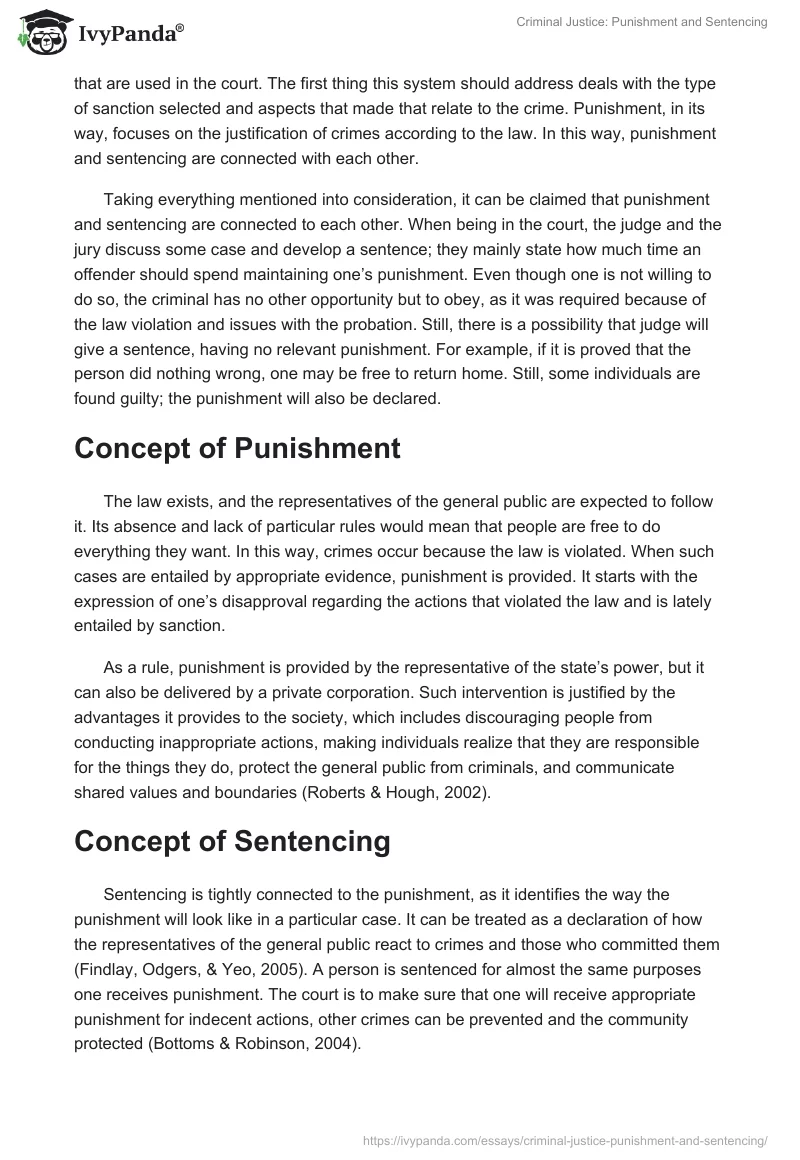 IvyPanda®

Criminal Justice: Punishment and Sentencing

that are used in the court. The first thing this system should address deals with the type of sanction selected and aspects that made that relate to the crime. Punishment, in its way, focuses on the justification of crimes according to the law. In this way, punishment and sentencing are connected with each other.

Taking everything mentioned into consideration, it can be claimed that punishment and sentencing are connected to each other. When being in the court, the judge and the jury discuss some case and develop a sentence; they mainly state how much time an offender should spend maintaining one's punishment. Even though one is not willing to do so, the criminal has no other opportunity but to obey, as it was required because of the law violation and issues with the probation. Still, there is a possibility that judge will give a sentence, having no relevant punishment. For example, if it is proved that the person did nothing wrong, one may be free to return home. Still, some individuals are found guilty; the punishment will also be declared.

Concept of Punishment

The law exists, and the representatives of the general public are expected to follow it. Its absence and lack of particular rules would mean that people are free to do everything they want. In this way, crimes occur because the law is violated. When such cases are entailed by appropriate evidence, punishment is provided. It starts with the expression of one's disapproval regarding the actions that violated the law and is lately entailed by sanction.

As a rule, punishment is provided by the representative of the state's power, but it can also be delivered by a private corporation. Such intervention is justified by the advantages it provides to the society, which includes discouraging people from conducting inappropriate actions, making individuals realize that they are responsible for the things they do, protect the general public from criminals, and communicate shared values and boundaries (Roberts & Hough, 2002).

Concept of Sentencing

Sentencing is tightly connected to the punishment, as it identifies the way the punishment will look like in a particular case. It can be treated as a declaration of how the representatives of the general public react to crimes and those who committed them (Findlay, Odgers, & Yeo, 2005). A person is sentenced for almost the same purposes one receives punishment. The court is to make sure that one will receive appropriate punishment for indecent actions, other crimes can be prevented and the community protected (Bottoms & Robinson, 2004).

https://ivypanda.com/essays/criminal-justice-punishment-and-sentencing/